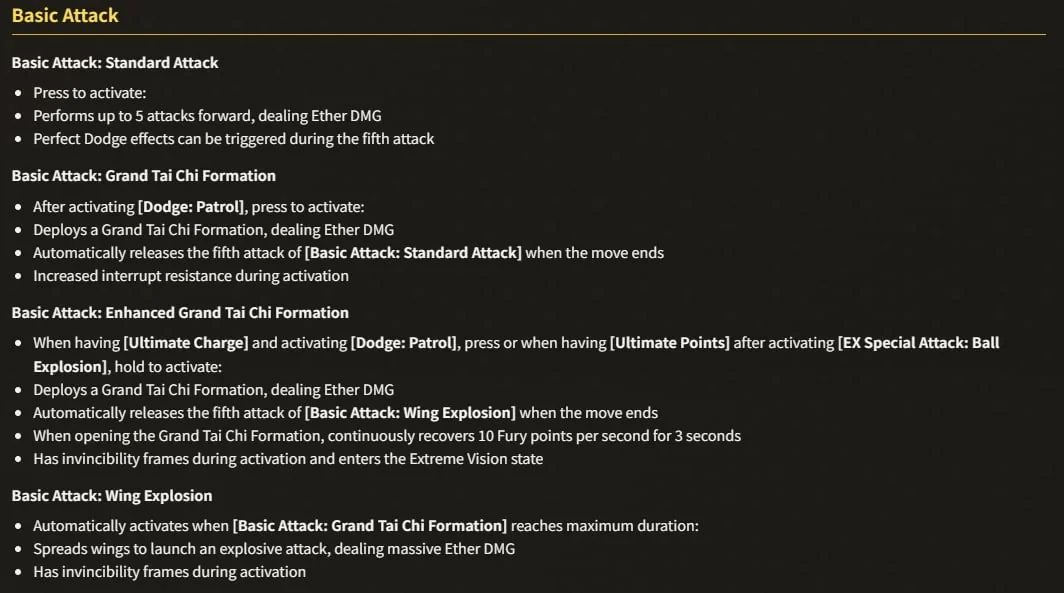 Basic Attack

Basic Attack: Standard Attack

- Press to activate:
- Performs up to 5 attacks forward, dealing Ether DMG
- Perfect Dodge effects can be triggered during the fifth attack

Basic Attack: Grand Tai Chi Formation

- After activating [Dodge: Patrol], press to activate:
- Deploys a Grand Tai Chi Formation, dealing Ether DMG
- Automatically releases the fifth attack of [Basic Attack: Standard Attack] when the move ends
- Increased interrupt resistance during activation

Basic Attack: Enhanced Grand Tai Chi Formation

- When having [Ultimate Charge] and activating [Dodge: Patrol], press or when having [Ultimate Points] after activating [EX Special Attack: Ball Explosion], hold to activate:
- Deploys a Grand Tai Chi Formation, dealing Ether DMG
- Automatically releases the fifth attack of [Basic Attack: Wing Explosion] when the move ends
- When opening the Grand Tai Chi Formation, continuously recovers 10 Fury points per second for 3 seconds
- Has invincibility frames during activation and enters the Extreme Vision state

Basic Attack: Wing Explosion

- Automatically activates when [Basic Attack: Grand Tai Chi Formation] reaches maximum duration:
- Spreads wings to launch an explosive attack, dealing massive Ether DMG
- Has invincibility frames during activation